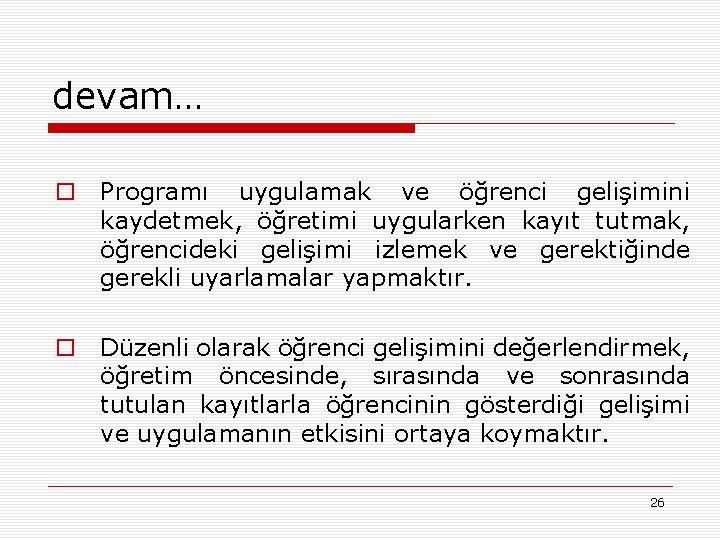 devam…

Programı uygulamak ve öğrenci gelişimini kaydetmek, öğretimi uygularken kayıt tutmak, öğrencideki gelişimi izlemek ve gerektiğinde gerekli uyarlamalar yapmaktır.

Düzenli olarak öğrenci gelişimini değerlendirmek, öğretim öncesinde, sırasında ve sonrasında tutulan kayıtlarla öğrencinin gösterdiği gelişimi ve uygulamanın etkisini ortaya koymaktır.

26